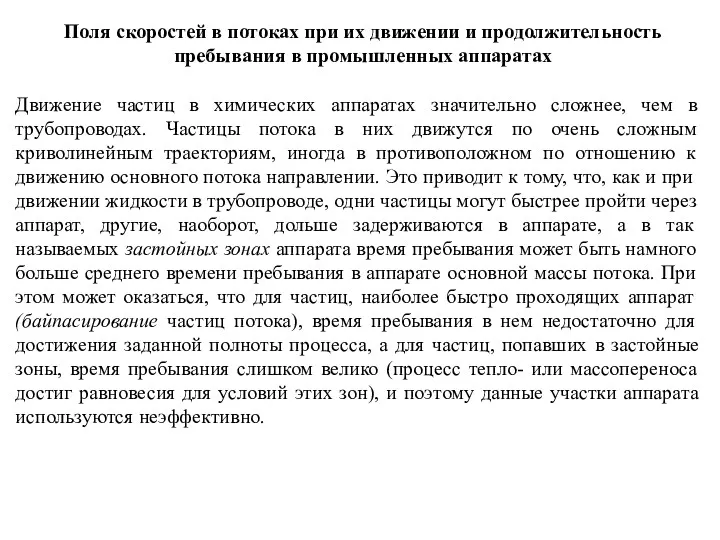 Поля скоростей в потоках при их движении и продолжительность пребывания в промышленных аппаратах

Движение частиц в химических аппаратах значительно сложнее, чем в трубопроводах. Частицы потока в них движутся по очень сложным криволинейным траекториям, иногда в противоположном по отношению к движению основного потока направлении. Это приводит к тому, что, как и при движении жидкости в трубопроводе, одни частицы могут быстрее пройти через аппарат, другие, наоборот, дольше задерживаются в аппарате, а в так называемых застойных зонах аппарата время пребывания может быть намного больше среднего времени пребывания в аппарате основной массы потока. При этом может оказаться, что для частиц, наиболее быстро проходящих аппарат (байпасирование частиц потока), время пребывания в нем недостаточно для достижения заданной полноты процесса, а для частиц, попавших в застойные зоны, время пребывания слишком велико (процесс тепло- или массопереноса достиг равновесия для условий этих зон), и поэтому данные участки аппарата используются неэффективно.